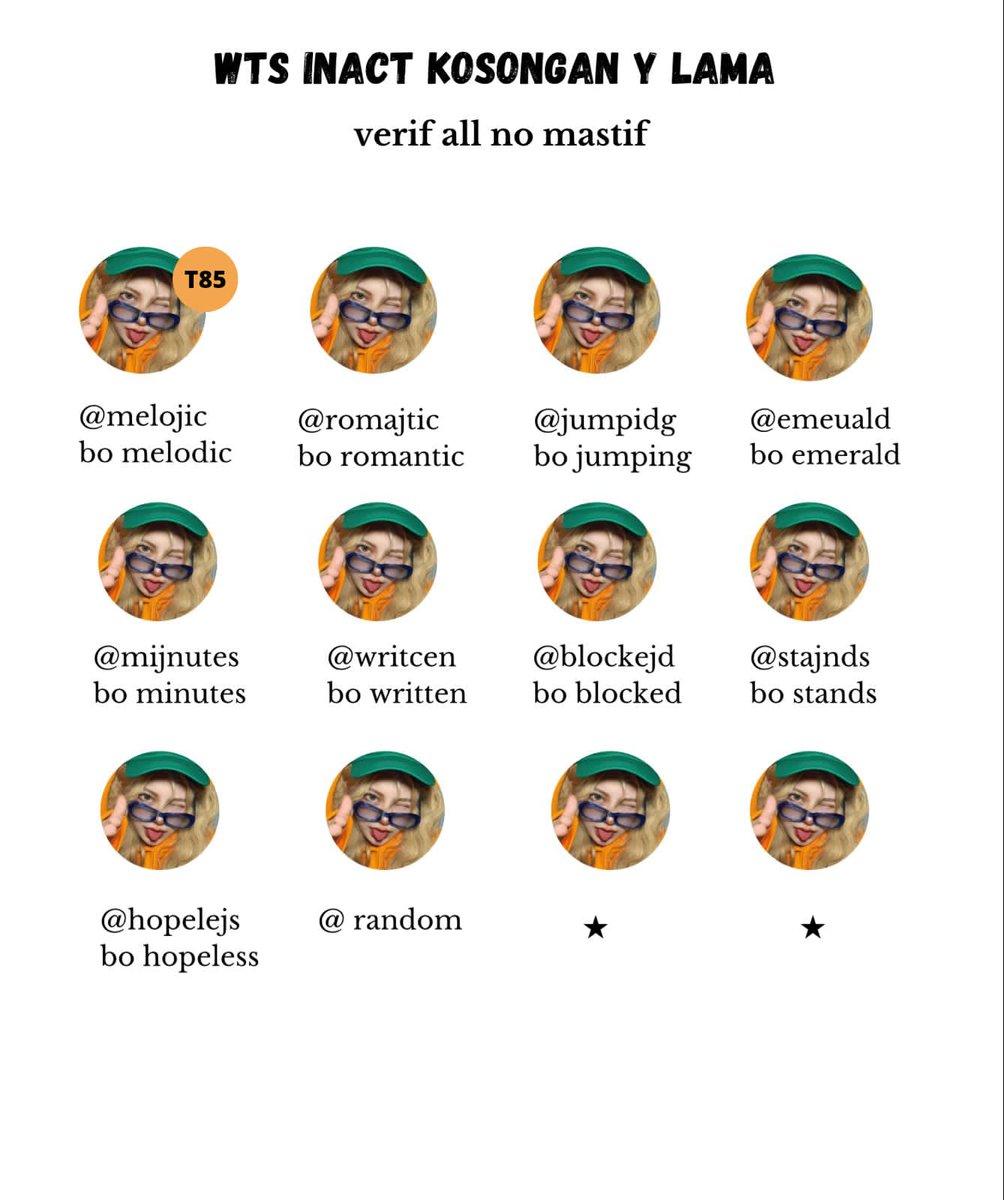 WTS INACT KOSONGAN Y LAMA

verif all no mastif

T85

@melojic
bo melodic

@romajtic
bo romantic

@jumpidg
bo jumping

@emeuald
bo emerald

@mijnutes
bo minutes

@writcen
bo written

@blockejd
bo blocked

@stajnds
bo stands

@hopelejs
bo hopeless

@ random

★

★